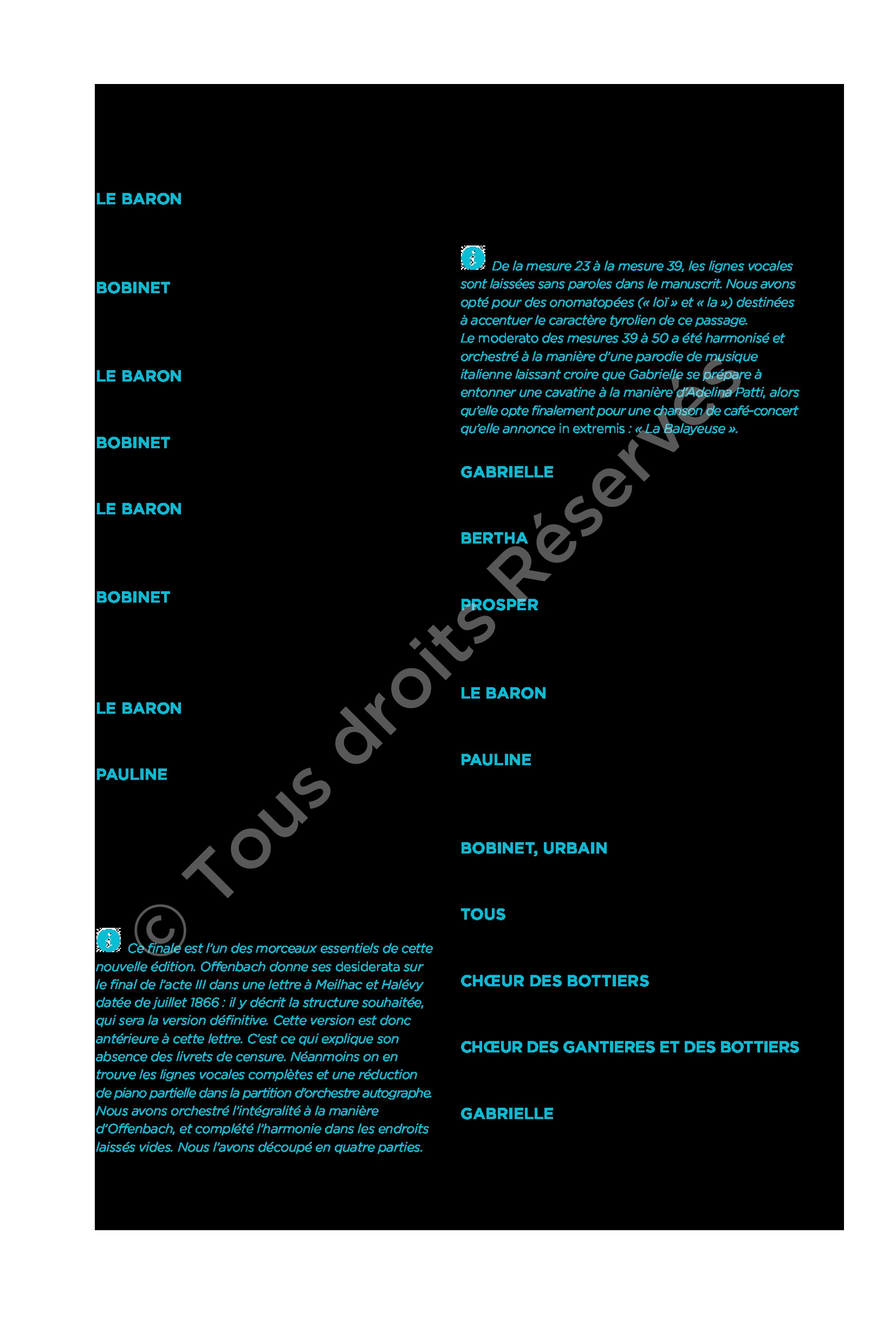 LE BARON

BOBINET

LE BARON

BOBINET

LE BARON

BOBINET

LE BARON

PAULINE

Ce finale est l'un des morceaux essentiels de cette nouvelle édition. Offenbach donne ses desiderata sur le final de l'acte III dans une lettre à Meilhac et Halévy datée de juillet 1866 : il y décrit la structure souhaitée, qui sera la version définitive. Cette version est donc antérieure à cette lettre. C'est ce qui explique son absence des livrets de censure. Néanmoins on en trouve les lignes vocales complètes et une réduction de piano partielle dans la partition d'orchestre autographe. Nous avons orchestré l'intégralité à la manière d'Offenbach, et complété l'harmonie dans les endroits laissés vides. Nous l'avons découpé en quatre parties.

De la mesure 23 à la mesure 39, les lignes vocales sont laissées sans paroles dans le manuscrit. Nous avons opté pour des onomatopées (« loï » et « la ») destinées à accentuer le caractère tyrolien de ce passage. Le moderato des mesures 39 à 50 a été harmonisé et orchestré à la manière d'une parodie de musique italienne laissant croire que Gabrielle se prépare à entonner une cavatine à la manière d'Adelina Patti, alors qu'elle opte finalement pour une chanson de café-concert qu'elle annonce in extremis : « La Balayeuse ».

GABRIELLE

BERTHA

PROSPER

LE BARON

PAULINE

BOBINET, URBAIN

TOUS

CHŒUR DES BOTTIERS

CHŒUR DES GANTIERES ET DES BOTTIERS

GABRIELLE

© Tous droits Réservés